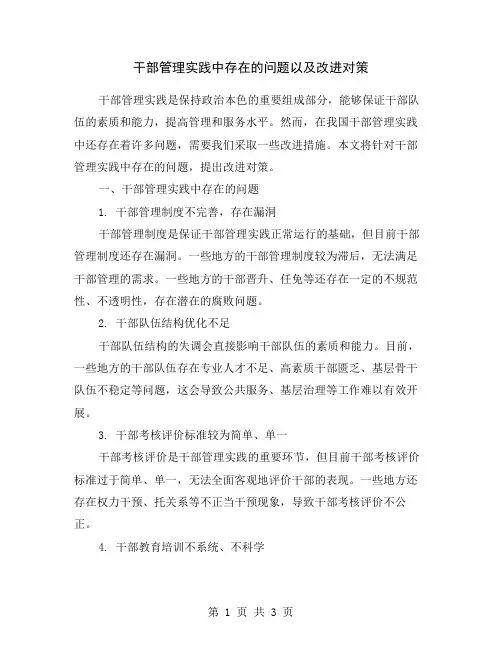 干部管理实践中存在的问题以及改进对策

干部管理实践是保持政治本色的重要组成部分，能够保证干部队伍的素质和能力，提高管理和服务水平。然而，在我国干部管理实践中还存在着许多问题，需要我们采取一些改进措施。本文将针对干部管理实践中存在的问题，提出改进对策。

一、干部管理实践中存在的问题

1. 干部管理制度不完善，存在漏洞

干部管理制度是保证干部管理实践正常运行的基础，但目前干部管理制度还存在漏洞。一些地方的干部管理制度较为滞后，无法满足干部管理的需求。一些地方的干部晋升、任免等还存在一定的不规范性、不透明性，存在潜在的腐败问题。

2. 干部队伍结构优化不足

干部队伍结构的失调会直接影响干部队伍的素质和能力。目前，一些地方的干部队伍存在专业人才不足、高素质干部匮乏、基层骨干队伍不稳定等问题，这会导致公共服务、基层治理等工作难以有效开展。

3. 干部考核评价标准较为简单、单一

干部考核评价是干部管理实践的重要环节，但目前干部考核评价标准过于简单、单一，无法全面客观地评价干部的表现。一些地方还存在权力干预、托关系等不正当干预现象，导致干部考核评价不公正。

4. 干部教育培训不系统、不科学

第 1 页 共 3 页